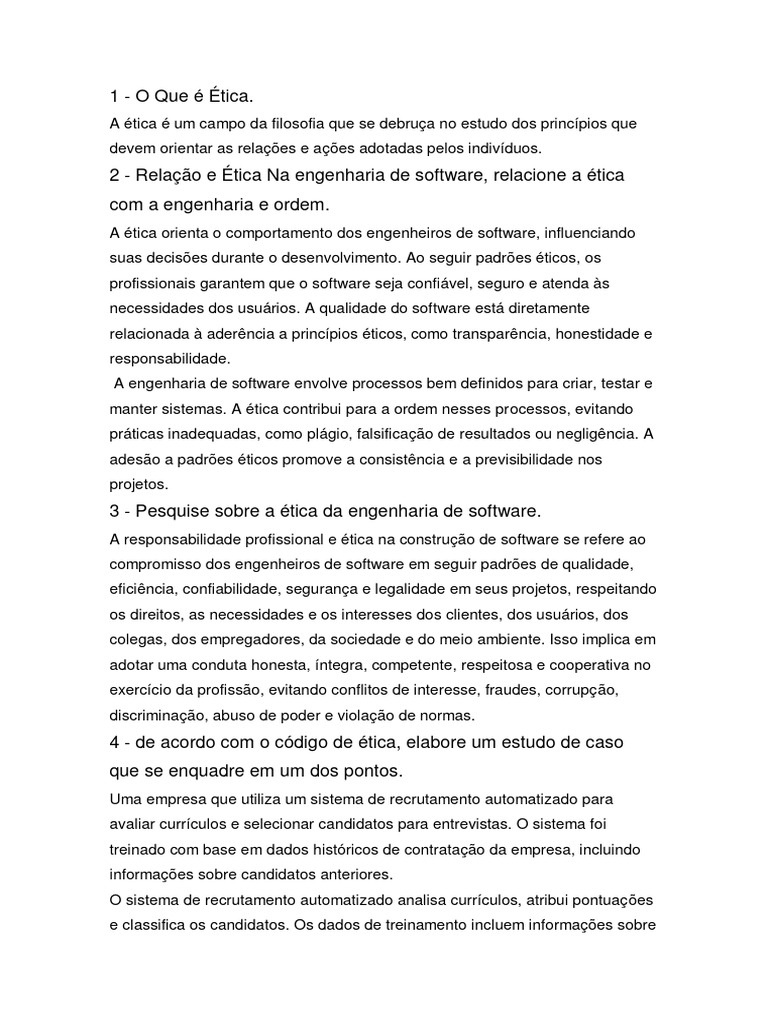 1 - O Que é Ética.

A ética é um campo da filosofia que se debruça no estudo dos princípios que devem orientar as relações e ações adotadas pelos indivíduos.

2 - Relação e Ética Na engenharia de software, relacione a ética com a engenharia e ordem.

A ética orienta o comportamento dos engenheiros de software, influenciando suas decisões durante o desenvolvimento. Ao seguir padrões éticos, os profissionais garantem que o software seja confiável, seguro e atenda às necessidades dos usuários. A qualidade do software está diretamente relacionada à aderência a princípios éticos, como transparência, honestidade e responsabilidade.

A engenharia de software envolve processos bem definidos para criar, testar e manter sistemas. A ética contribui para a ordem nesses processos, evitando práticas inadequadas, como plágio, falsificação de resultados ou negligência. A adesão a padrões éticos promove a consistência e a previsibilidade nos projetos.

3 - Pesquise sobre a ética da engenharia de software.

A responsabilidade profissional e ética na construção de software se refere ao compromisso dos engenheiros de software em seguir padrões de qualidade, eficiência, confiabilidade, segurança e legalidade em seus projetos, respeitando os direitos, as necessidades e os interesses dos clientes, dos usuários, dos colegas, dos empregadores, da sociedade e do meio ambiente. Isso implica em adotar uma conduta honesta, íntegra, competente, respeitosa e cooperativa no exercício da profissão, evitando conflitos de interesse, fraudes, corrupção, discriminação, abuso de poder e violação de normas.

4 - de acordo com o código de ética, elabore um estudo de caso que se enquadre em um dos pontos.

Uma empresa que utiliza um sistema de recrutamento automatizado para avaliar currículos e selecionar candidatos para entrevistas. O sistema foi treinado com base em dados históricos de contratação da empresa, incluindo informações sobre candidatos anteriores.

O sistema de recrutamento automatizado analisa currículos, atribui pontuações e classifica os candidatos. Os dados de treinamento incluem informações sobre